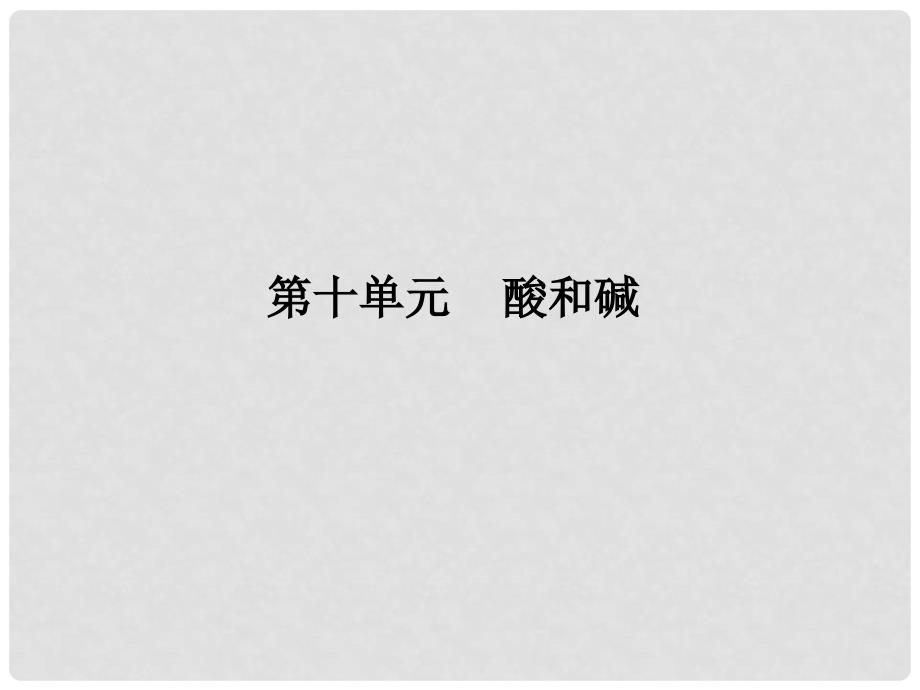 第十单元　酸和碱